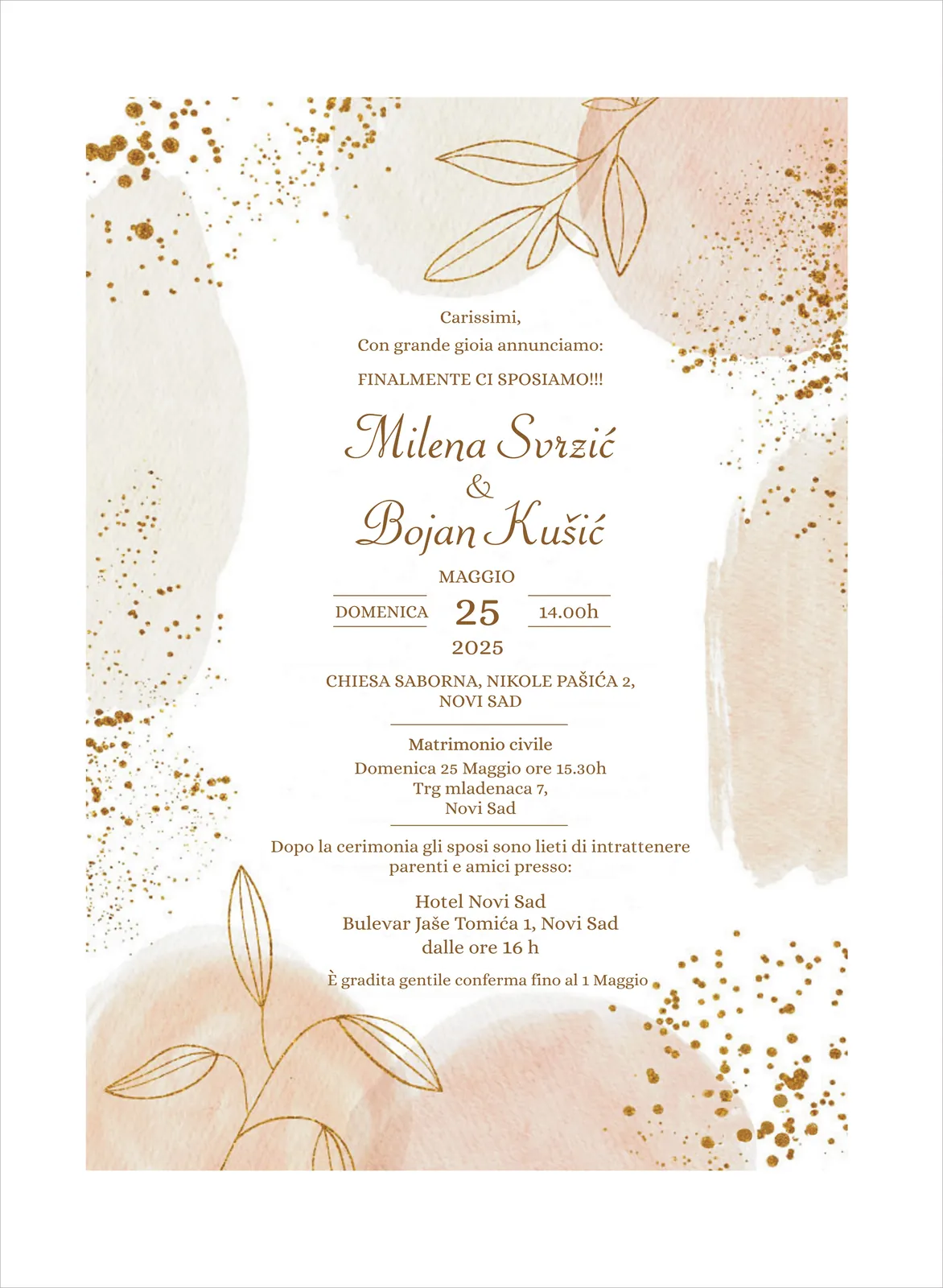 Carissimi,
Con grande gioia annunciamo:
FINALMENTE CI SPOSIAMO!!!

Milena Svrzić
&
Bojan Kušić

MAGGIO
DOMENICA 25 14.00h
2025

CHIESA SABORNA, NIKOLE PAŠIĆA 2,
NOVI SAD

Matrimonio civile
Domenica 25 Maggio ore 15.30h
Trg mladenaca 7,
Novi Sad

Dopo la cerimonia gli sposi sono lieti di intrattenere parenti e amici presso:

Hotel Novi Sad
Bulevar Jaše Tomića 1, Novi Sad
dalle ore 16 h

È gradita gentile conferma fino al 1 Maggio